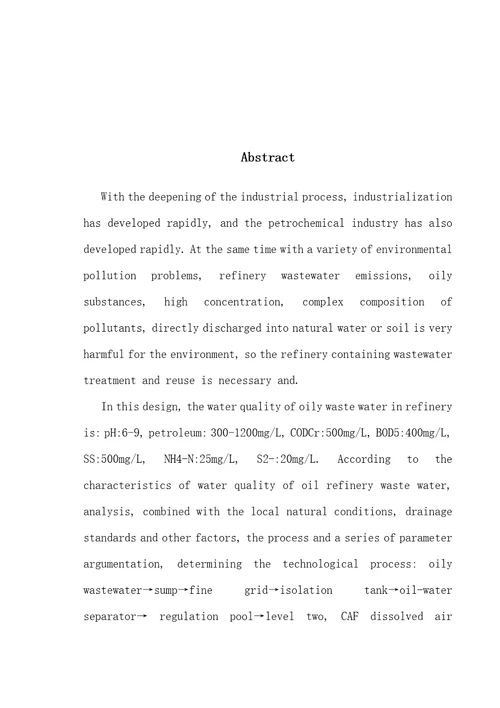 Abstract

With the deepening of the industrial process, industrialization has developed rapidly, and the petrochemical industry has also developed rapidly. At the same time with a variety of environmental pollution problems, refinery wastewater emissions, oily substances, high concentration, complex composition of pollutants, directly discharged into natural water or soil is very harmful for the environment, so the refinery containing wastewater treatment and reuse is necessary and.

In this design, the water quality of oily waste water in refinery is: pH:6-9, petroleum: 300-1200mg/L, CODCr:500mg/L, BOD5:400mg/L, SS:500mg/L, NH4-N:25mg/L, S2-:20mg/L. According to the characteristics of water quality of oil refinery waste water, analysis, combined with the local natural conditions, drainage standards and other factors, the process and a series of parameter argumentation, determining the technological process: oily wastewater→sump→fine grid→isolation tank→oil-water separator→ regulation pool→level two, CAF dissolved air